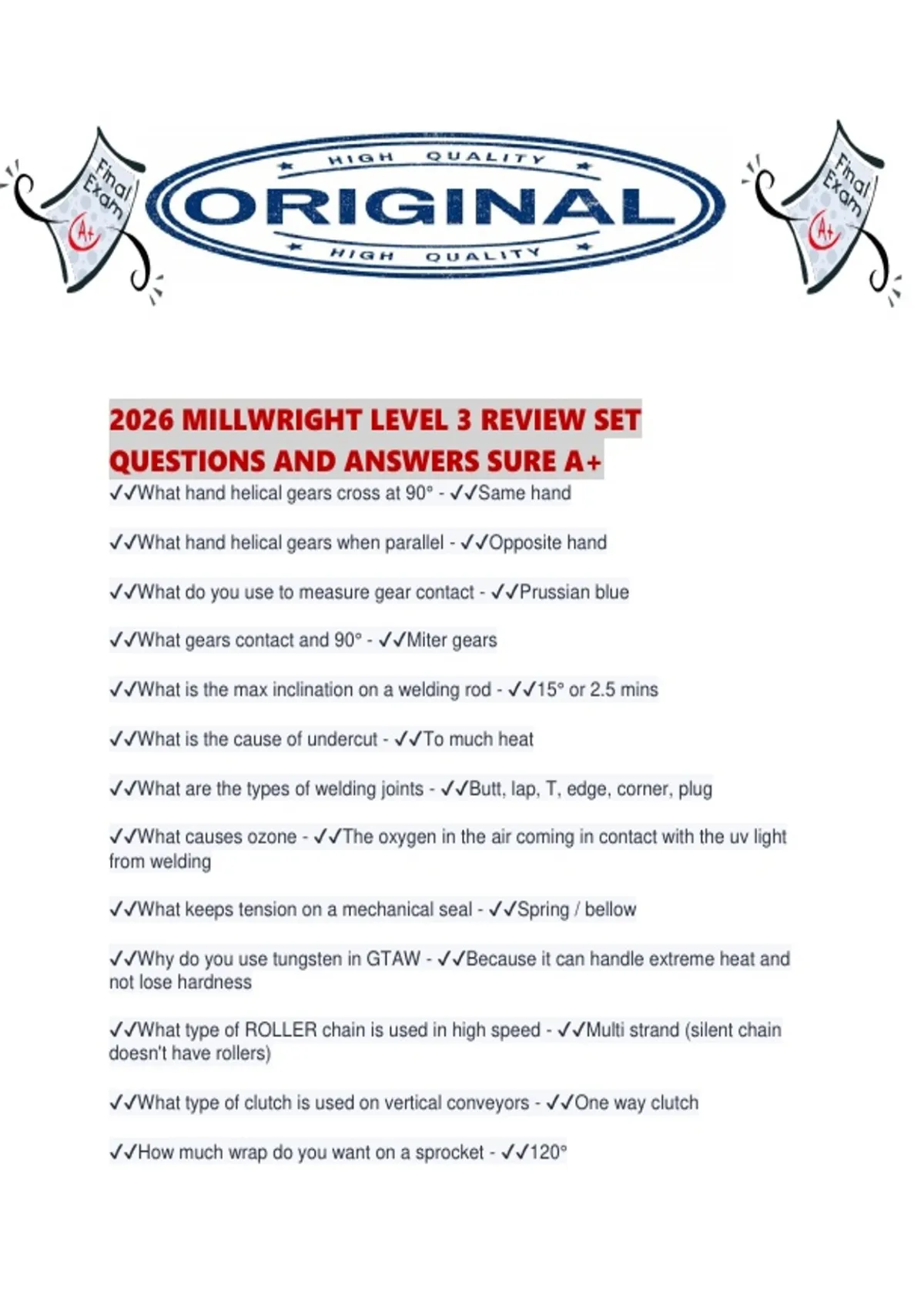 Final Exam A+

HIGH QUALITY
ORIGINAL
HIGH QUALITY

Final Exam A+

2026 MILLWRIGHT LEVEL 3 REVIEW SET QUESTIONS AND ANSWERS SURE A+

✓✓What hand helical gears cross at 90° - ✓✓Same hand

✓✓What hand helical gears when parallel - ✓✓Opposite hand

✓✓What do you use to measure gear contact - ✓✓Prussian blue

✓✓What gears contact and 90° - ✓✓Miter gears

✓✓What is the max inclination on a welding rod - ✓✓15° or 2.5 mins

✓✓What is the cause of undercut - ✓✓To much heat

✓✓What are the types of welding joints - ✓✓Butt, lap, T, edge, corner, plug

✓✓What causes ozone - ✓✓The oxygen in the air coming in contact with the uv light from welding

✓✓What keeps tension on a mechanical seal - ✓✓Spring / bellow

✓✓Why do you use tungsten in GTAW - ✓✓Because it can handle extreme heat and not lose hardness

✓✓What type of ROLLER chain is used in high speed - ✓✓Multi strand (silent chain doesn't have rollers)

✓✓What type of clutch is used on vertical conveyors - ✓✓One way clutch

✓✓How much wrap do you want on a sprocket - ✓✓120°